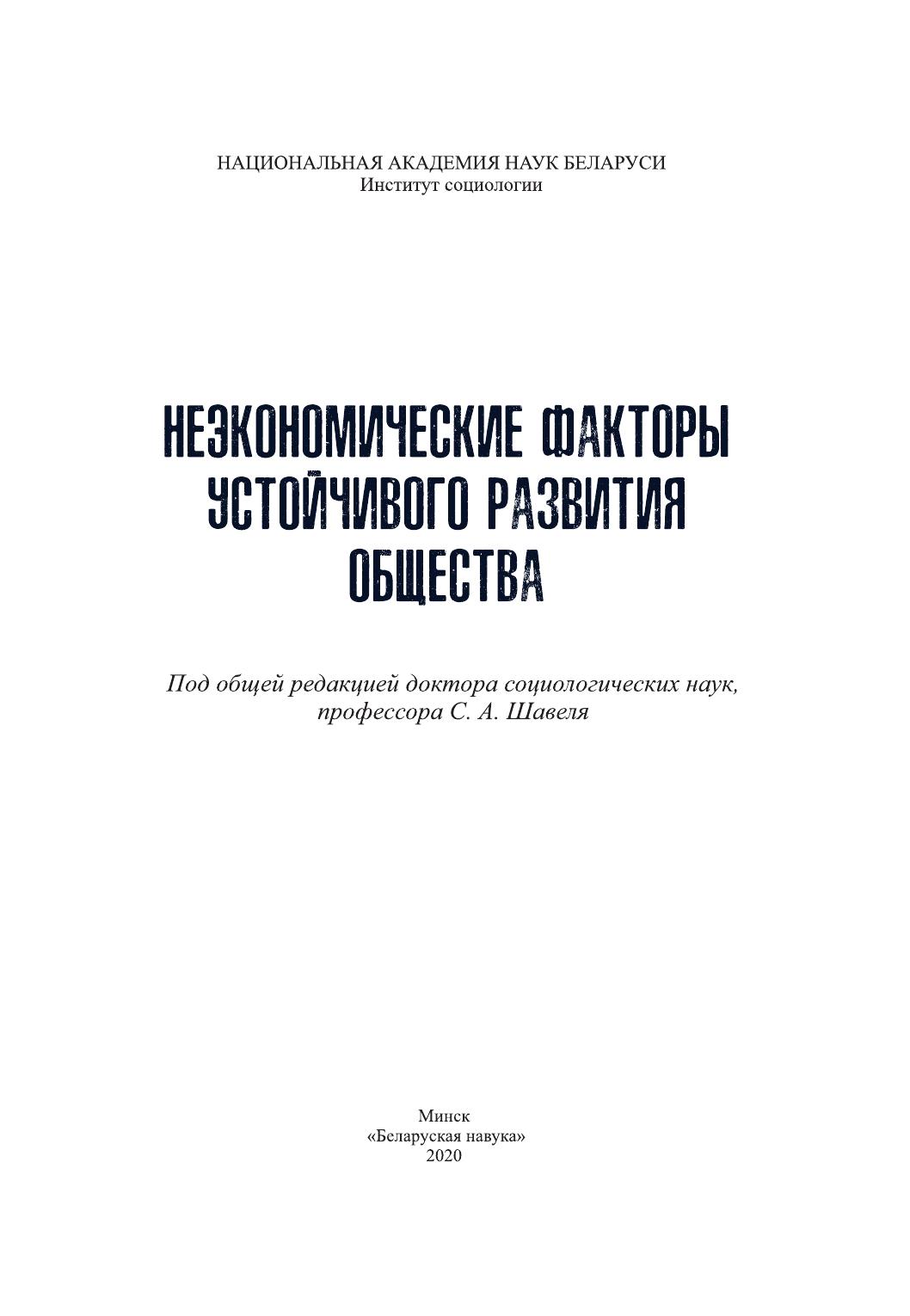 НАЦИОНАЛЬНАЯ АКАДЕМИЯ НАУК БЕЛАРУСИ
Институт социологии

НЕЭКОНОМИЧЕСКИЕ ФАКТОРЫ УСТОЙЧИВОГО РАЗВИТИЯ ОБЩЕСТВА

Под общей редакцией доктора социологических наук, профессора С. А. Шавеля

Минск
«Беларуская навука»
2020